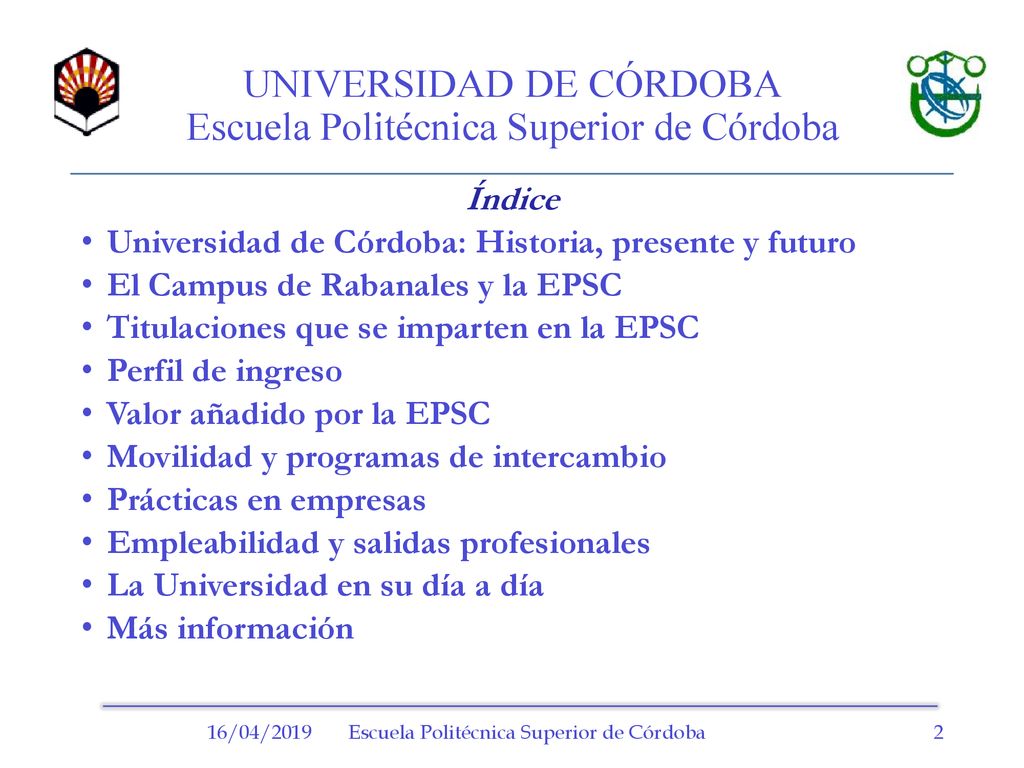 UNIVERSIDAD DE CÓRDOBA
Escuela Politécnica Superior de Córdoba

Índice

• Universidad de Córdoba: Historia, presente y futuro
• El Campus de Rabanales y la EPSC
• Titulaciones que se imparten en la EPSC
• Perfil de ingreso
• Valor añadido por la EPSC
• Movilidad y programas de intercambio
• Prácticas en empresas
• Empleabilidad y salidas profesionales
• La Universidad en su día a día
• Más información

16/04/2019 Escuela Politécnica Superior de Córdoba 2